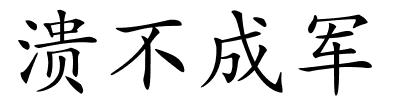 溃不成军